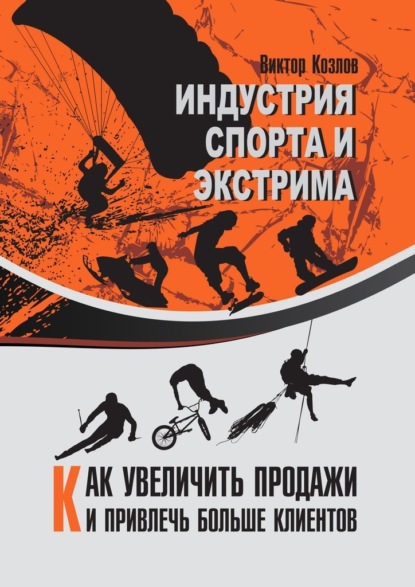 Виктор Козлов

ИНДУСТРИЯ СПОРТА И ЭКСТРИМА

КАК УВЕЛИЧИТЬ ПРОДАЖИ И ПРИВЛЕЧЬ БОЛЬШЕ КЛИЕНТОВ